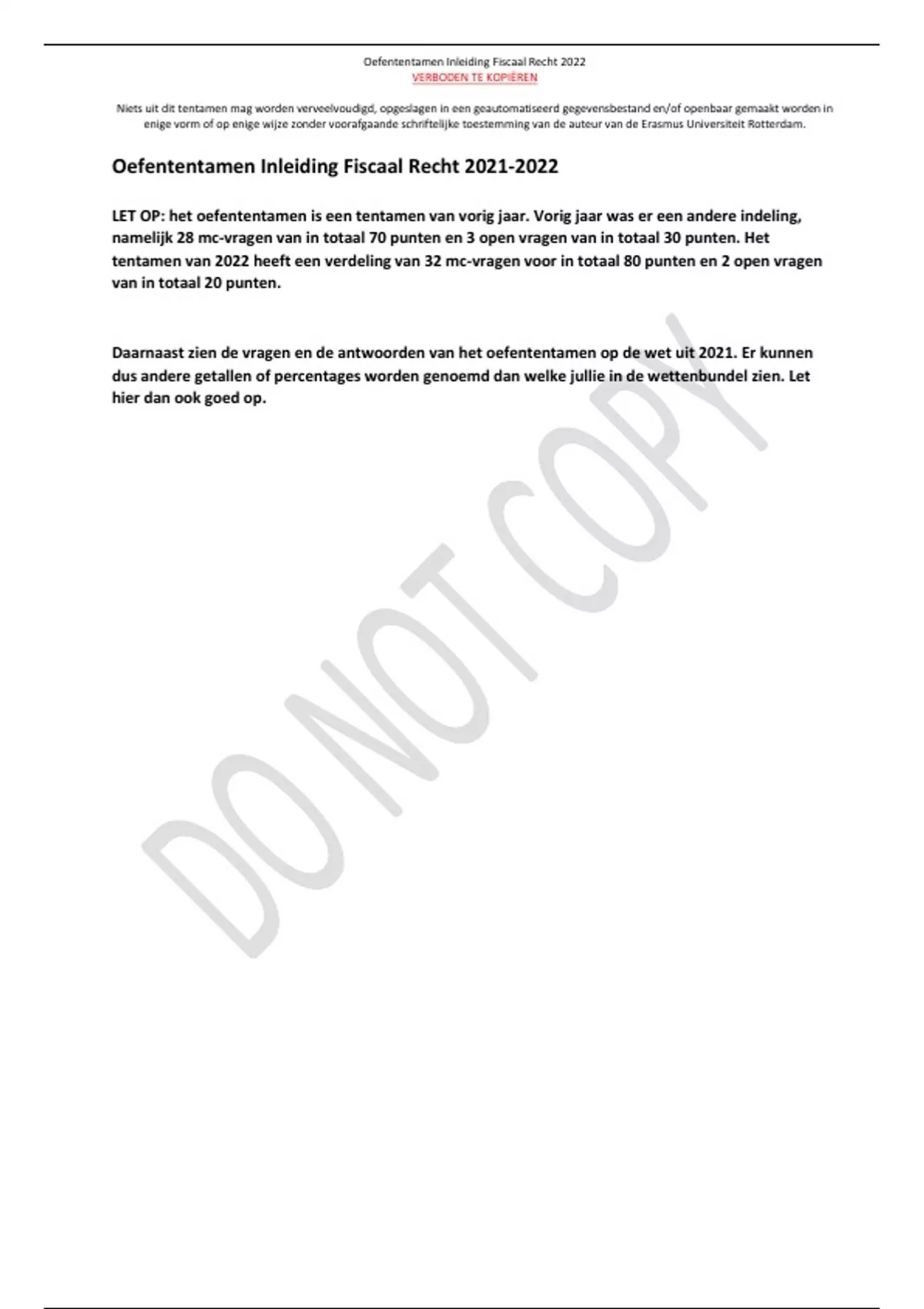 Oefententamen Inleiding Fiscaal Recht 2022
VERBODEN TE KOPIËREN

Niets uit dit tentamen mag worden verveelvoudigd, opgeslagen in een geautomatiseerd gegevensbestand en/of openbaar gemaakt worden in enige vorm of op enige wijze zonder voorafgaande schriftelijke toestemming van de auteur van de Erasmus Universiteit Rotterdam.

Oefententamen Inleiding Fiscaal Recht 2021-2022

LET OP: het oefententamen is een tentamen van vorig jaar. Vorig jaar was er een andere indeling, namelijk 28 mc-vragen van in totaal 70 punten en 3 open vragen van in totaal 30 punten. Het tentamen van 2022 heeft een verdeling van 32 mc-vragen voor in totaal 80 punten en 2 open vragen van in totaal 20 punten.

Daarnaast zien de vragen en de antwoorden van het oefententamen op de wet uit 2021. Er kunnen dus andere getallen of percentages worden genoemd dan welke jullie in de wettenbundel zien. Let hier dan ook goed op.

DO NOT COPY